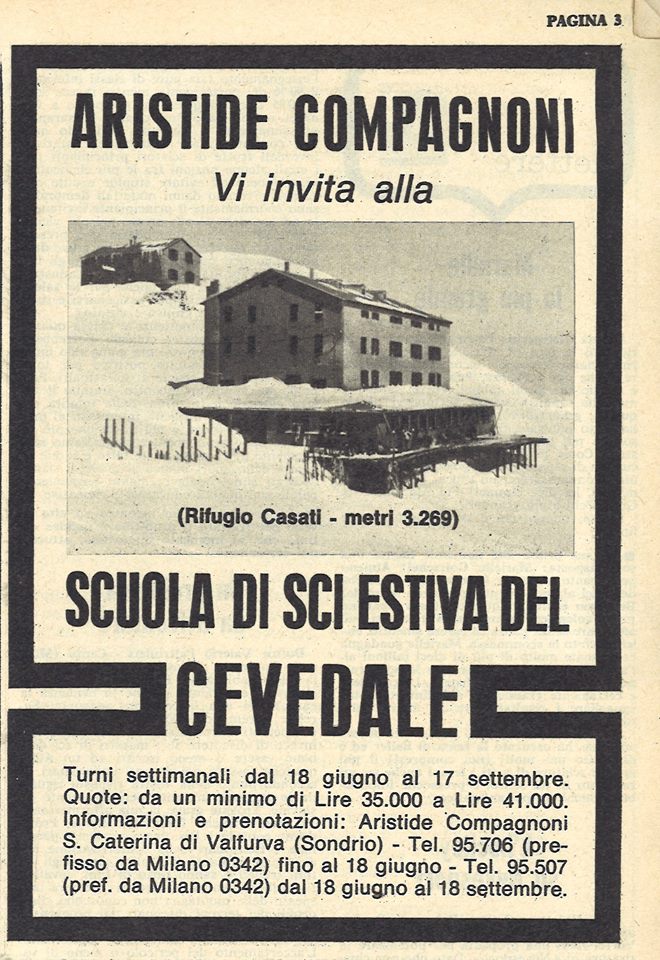 PAGINA 3

ARISTIDE COMPAGNONI

Vi invita alla

(Rifugio Casati - metri 3.269)

SCUOLA DI SCI ESTIVA DEL

CEVEDALE

Turni settimanali dal 18 giugno al 17 settembre. Quote: da un minimo di Lire 35.000 a Lire 41.000. Informazioni e prenotazioni: Aristide Compagnoni S. Caterina di Valfurva (Sondrio) - Tel. 95.706 (prefisso da Milano 0342) fino al 18 giugno - Tel. 95.507 (pref. da Milano 0342) dal 18 giugno al 18 settembre.